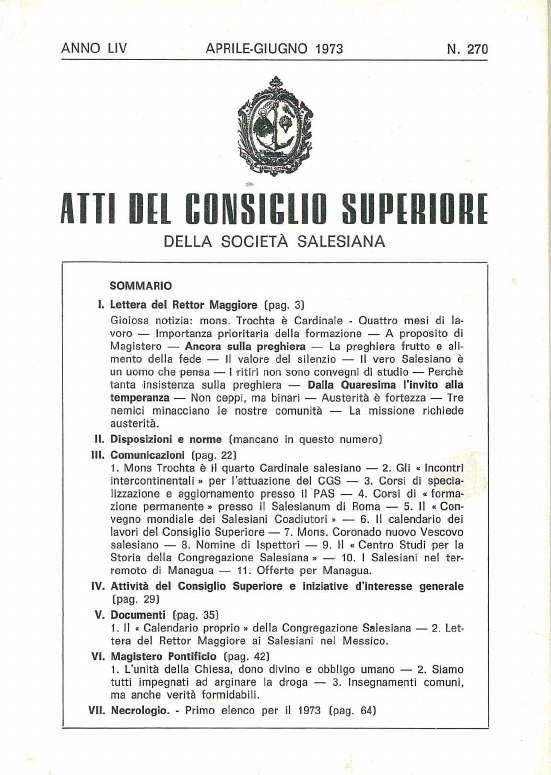 ANNO LIV APRILE-GIUGNO 1973 N. 270

ATTI DEL CONSIGLIO SUPERIORE

DELLA SOCIETÀ SALESIANA

SOMMARIO

I. Lettera del Rettor Maggiore (pag. 3)
Gioiosa notizia: mons. Trochta è Cardinale - Quattro mesi di lavoro — Importanza prioritaria della formazione — A proposito di Magistero — Ancora sulla preghiera — La preghiera frutto e alimento della fede — Il valore del silenzio — Il vero Salesiano è un uomo che pensa — I ritiri non sono convegni di studio — Perchè tanta insistenza sulla preghiera — Dalla Quaresima l'invito alla temperanza — Non ceppi, ma binari — Austerità è fortezza — Tre nemici minacciano le nostre comunità — La missione richiede austerità.

II. Disposizioni e norme (mancano in questo numero)

III. Comunicazioni (pag. 22)
1. Mons Trochta è il quarto Cardinale salesiano — 2. Gli « Incontri intercontinentali » per l'attuazione del CGS — 3. Corsi di specializzazione e aggiornamento presso il PAS — 4. Corsi di « formazione permanente » presso il Salesianum di Roma — 5. Il « Convegno mondiale dei Salesiani Coadiutori » — 6. Il calendario dei lavori del Consiglio Superiore — 7. Mons. Coronado nuovo Vescovo salesiano — 8. Nomine di Ispettori — 9. Il « Centro Studi per la Storia della Congregazione Salesiana » — 10. I Salesiani nel terremoto di Managua — 11. Offerte per Managua.

IV. Attività del Consiglio Superiore e iniziative d'interesse generale (pag. 29)

V. Documenti (pag. 35)
1. Il « Calendario proprio » della Congregazione Salesiana — 2. Lettera del Rettor Maggiore ai Salesiani nel Messico.

VI. Magistero Pontificio (pag. 42)
1. L'unità della Chiesa, dono divino e obbligo umano — 2. Siamo tutti impegnati ad arginare la droga — 3. Insegnamenti comuni, ma anche verità formidabili.

VII. Necrologio. - Primo elenco per il 1973 (pag. 64)